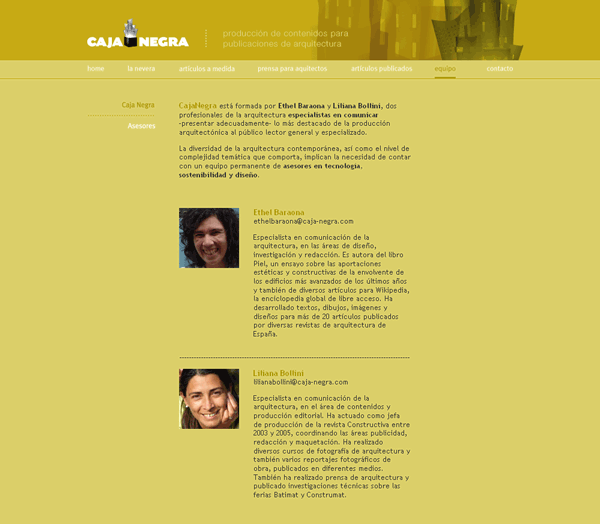 CAJA NEGRA

producción de contenidos para publicaciones de arquitectura

home la nevera artículos a medida prensa para aquitectos artículos publicados equipo contacto

Caja Negra

Asesores

CajaNegra está formada por Ethel Baraona y Liliana Bollini, dos profesionales de la arquitectura especialistas en comunicar -presentar adecuadamente- lo más destacado de la producción arquitectónica al público lector general y especializado.

La diversidad de la arquitectura contemporánea, así como el nivel de complejidad temática que comporta, implican la necesidad de contar con un equipo permanente de asesores en tecnología, sostenibilidad y diseño.

Ethel Baraona
ethelbaraona@caja-negra.com

Especialista en comunicación de la arquitectura, en las áreas de diseño, investigación y redacción. Es autora del libro Piel, un ensayo sobre las aportaciones estéticas y constructivas de la envolvente de los edificios más avanzados de los últimos años y también de diversos artículos para Wikipedia, la enciclopedia global de libre acceso. Ha desarrollado textos, dibujos, imágenes y diseños para más de 20 artículos publicados por diversas revistas de arquitectura de España.

Liliana Bollini
lilianabollini@caja-negra.com

Especialista en comunicación de la arquitectura, en el área de contenidos y producción editorial. Ha actuado como jefa de producción de la revista Constructiva entre 2003 y 2005, coordinando las áreas publicidad, redacción y maquetación. Ha realizado diversos cursos de fotografía de arquitectura y también varios reportajes fotográficos de obra, publicados en diferentes medios. También ha realizado prensa de arquitectura y publicado investigaciones técnicas sobre las ferias Batimat y Construmat.